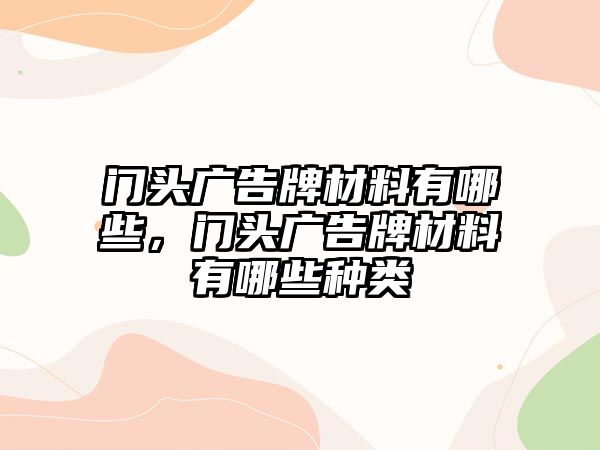 门头广告牌材料有哪些，门头广告牌材料有哪些种类